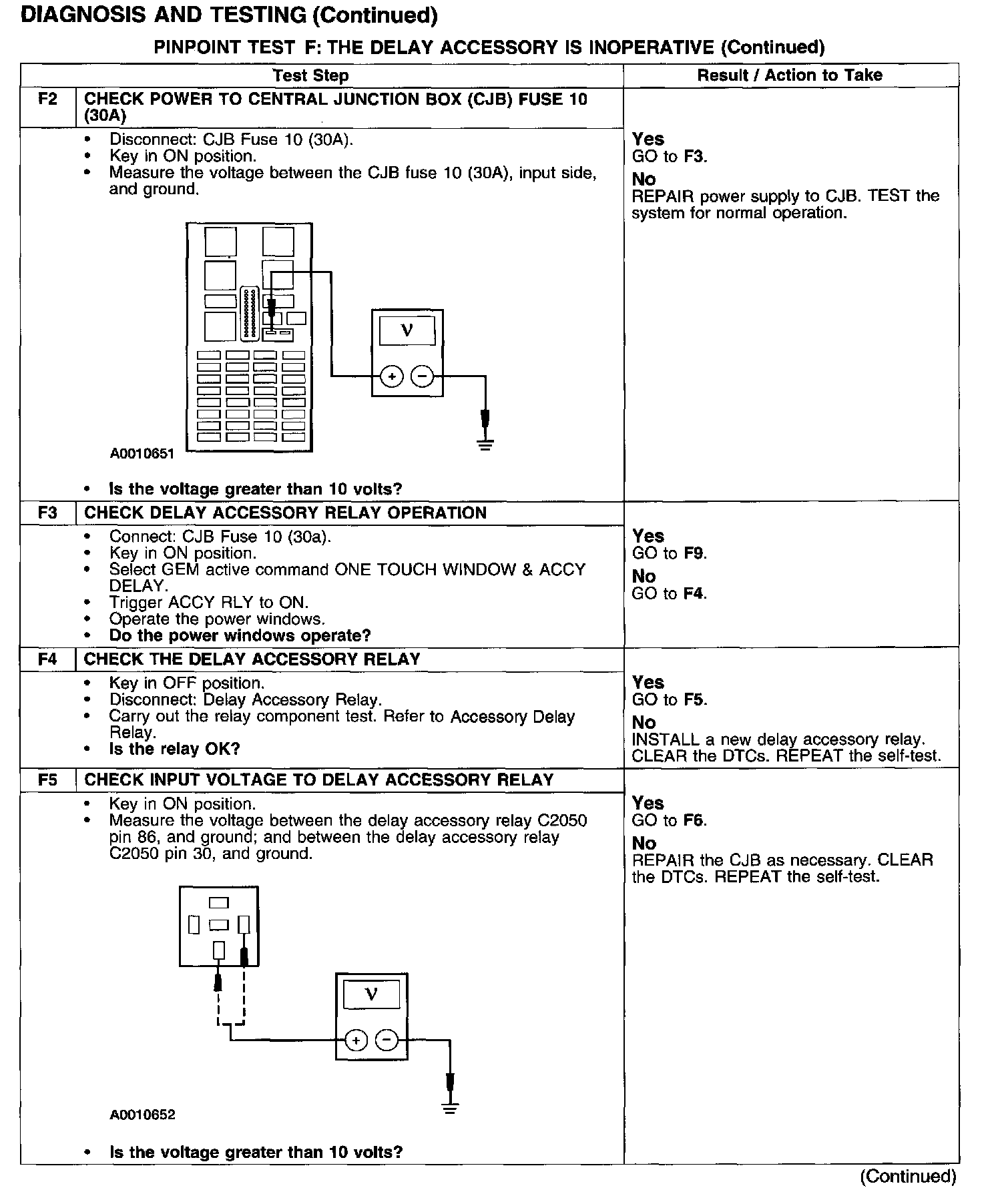 DIAGNOSIS AND TESTING (Continued)

PINPOINT TEST F: THE DELAY ACCESSORY IS INOPERATIVE (Continued)

| | Test Step | Result / Action to Take |
|---|---|---|
| F2 | CHECK POWER TO CENTRAL JUNCTION BOX (CJB) FUSE 10 (30A) | |
| | • Disconnect: CJB Fuse 10 (30A). • Key in ON position. • Measure the voltage between the CJB fuse 10 (30A), input side, and ground. V + − A0010651 • Is the voltage greater than 10 volts? | Yes GO to F3. No REPAIR power supply to CJB. TEST the system for normal operation. |
| F3 | CHECK DELAY ACCESSORY RELAY OPERATION | |
| | • Connect: CJB Fuse 10 (30a). • Key in ON position. • Select GEM active command ONE TOUCH WINDOW & ACCY DELAY. • Trigger ACCY RLY to ON. • Operate the power windows. • Do the power windows operate? | Yes GO to F9. No GO to F4. |
| F4 | CHECK THE DELAY ACCESSORY RELAY | |
| | • Key in OFF position. • Disconnect: Delay Accessory Relay. • Carry out the relay component test. Refer to Accessory Delay Relay. • Is the relay OK? | Yes GO to F5. No INSTALL a new delay accessory relay. CLEAR the DTCs. REPEAT the self-test. |
| F5 | CHECK INPUT VOLTAGE TO DELAY ACCESSORY RELAY | |
| | • Key in ON position. • Measure the voltage between the delay accessory relay C2050 pin 86, and ground; and between the delay accessory relay C2050 pin 30, and ground. V + − A0010652 • Is the voltage greater than 10 volts? | Yes GO to F6. No REPAIR the CJB as necessary. CLEAR the DTCs. REPEAT the self-test. |

(Continued)